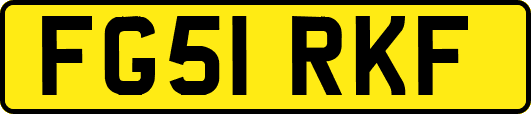 FG51 RKF